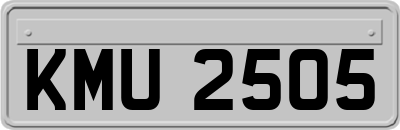 KMU 2505